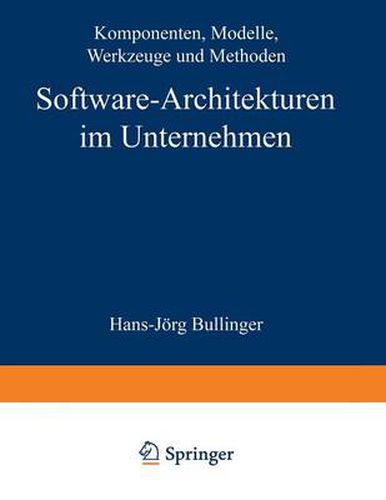 Komponenten, Modelle, Werkzeuge und Methoden

Software-Architekturen im Unternehmen

Hans-Jörg Bullinger

Springer